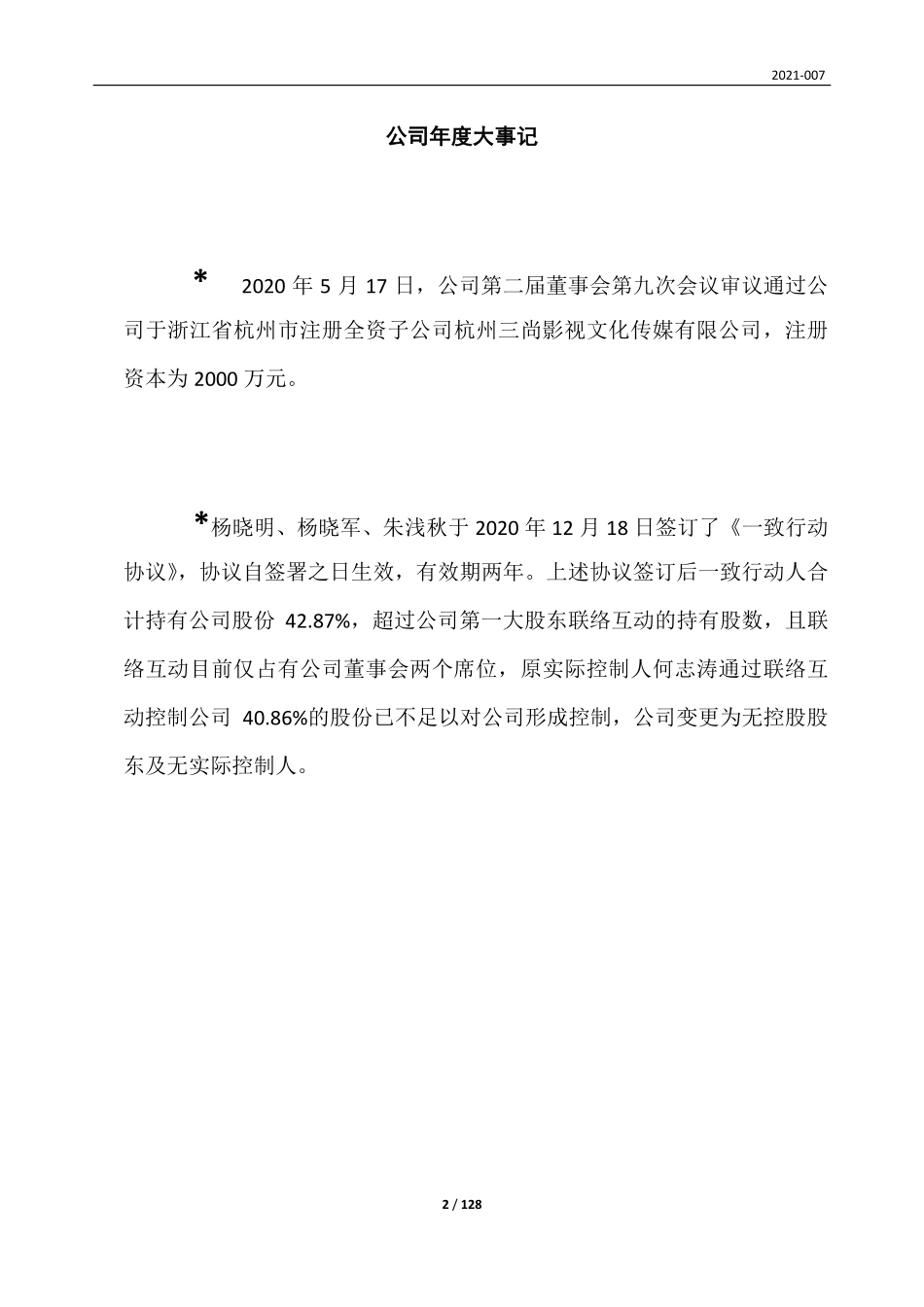 2021-007

公司年度大事记

* 2020 年 5 月 17 日，公司第二届董事会第九次会议审议通过公司于浙江省杭州市注册全资子公司杭州三尚影视文化传媒有限公司，注册资本为 2000 万元。

*杨晓明、杨晓军、朱浅秋于 2020 年 12 月 18 日签订了《一致行动协议》，协议自签署之日生效，有效期两年。上述协议签订后一致行动人合计持有公司股份 42.87%，超过公司第一大股东联络互动的持有股数，且联络互动目前仅占有公司董事会两个席位，原实际控制人何志涛通过联络互动控制公司 40.86%的股份已不足以对公司形成控制，公司变更为无控股股东及无实际控制人。

2 / 128